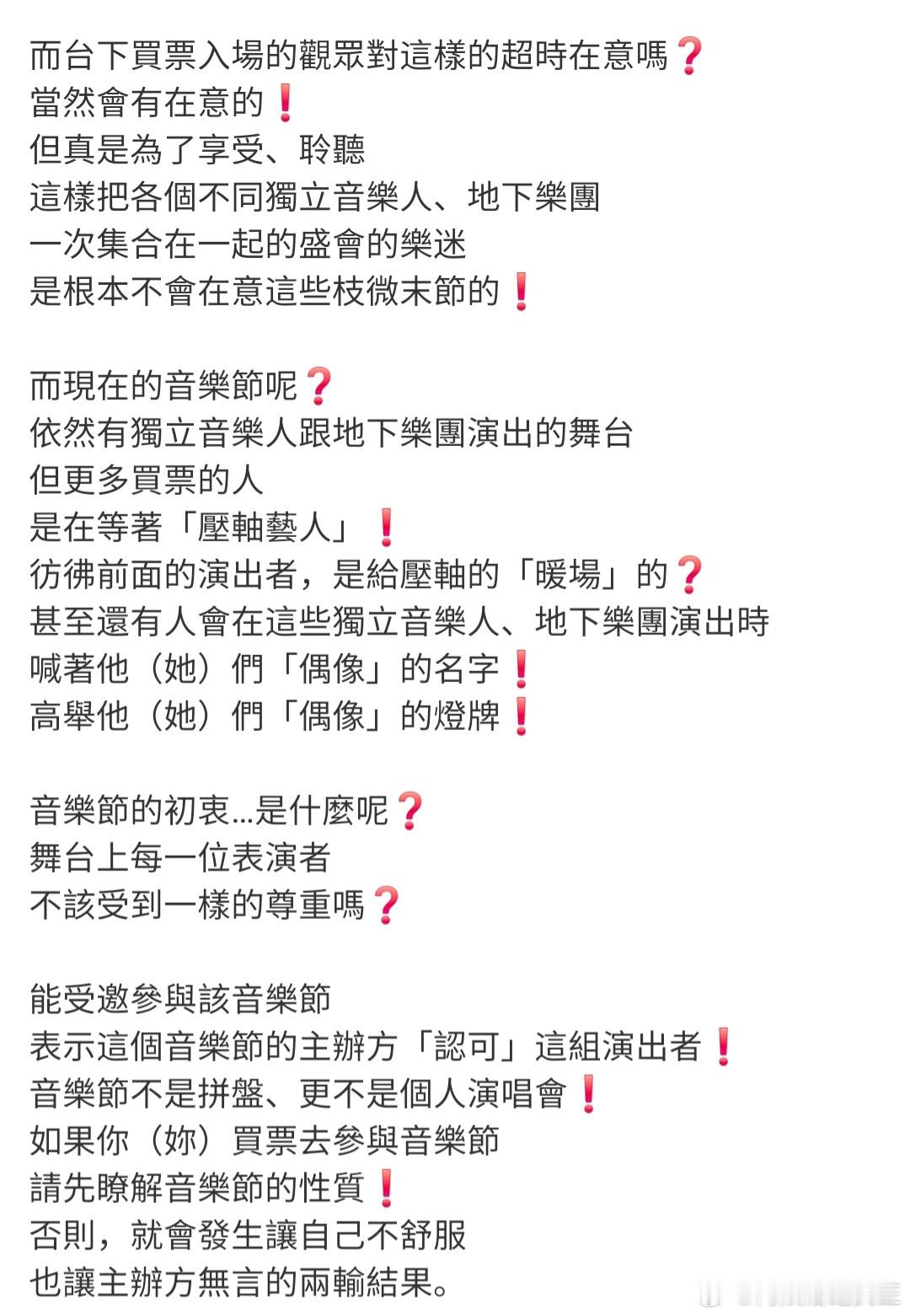 而台下買票入場的觀眾對這樣的超時在意嗎❓
當然會有在意的❗
但真是為了享受、聆聽
這樣把各個不同獨立音樂人、地下樂團
一次集合在一起的盛會的樂迷
是根本不會在意這些枝微末節的❗

而現在的音樂節呢❓
依然有獨立音樂人跟地下樂團演出的舞台
但更多買票的人
是在等著「壓軸藝人」❗
彷彿前面的演出者，是給壓軸的「暖場」的❓
甚至還有人會在這些獨立音樂人、地下樂團演出時
喊著他（她）們「偶像」的名字❗
高舉他（她）們「偶像」的燈牌❗

音樂節的初衷...是什麼呢❓
舞台上每一位表演者
不該受到一樣的尊重嗎❓

能受邀參與該音樂節
表示這個音樂節的主辦方「認可」這組演出者❗
音樂節不是拼盤、更不是個人演唱會❗
如果你（妳）買票去參與音樂節
請先瞭解音樂節的性質❗
否則，就會發生讓自己不舒服
也讓主辦方無言的兩輸結果。